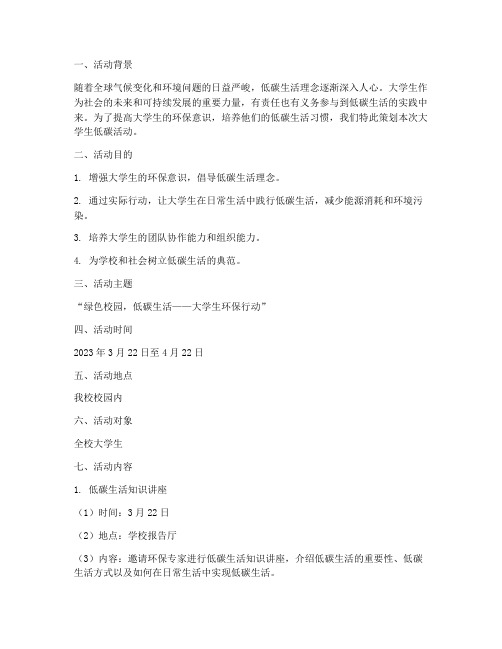 一、活动背景

随着全球气候变化和环境问题的日益严峻，低碳生活理念逐渐深入人心。大学生作为社会的未来和可持续发展的重要力量，有责任也有义务参与到低碳生活的实践中来。为了提高大学生的环保意识，培养他们的低碳生活习惯，我们特此策划本次大学生低碳活动。

二、活动目的

1. 增强大学生的环保意识，倡导低碳生活理念。

2. 通过实际行动，让大学生在日常生活中践行低碳生活，减少能源消耗和环境污染。

3. 培养大学生的团队协作能力和组织能力。

4. 为学校和社会树立低碳生活的典范。

三、活动主题

“绿色校园，低碳生活——大学生环保行动”

四、活动时间

2023 年 3 月 22 日至 4 月 22 日

五、活动地点

我校校园内

六、活动对象

全校大学生

七、活动内容

1. 低碳生活知识讲座

（1）时间：3 月 22 日

（2）地点：学校报告厅

（3）内容：邀请环保专家进行低碳生活知识讲座，介绍低碳生活的重要性、低碳生活方式以及如何在日常生活中实现低碳生活。